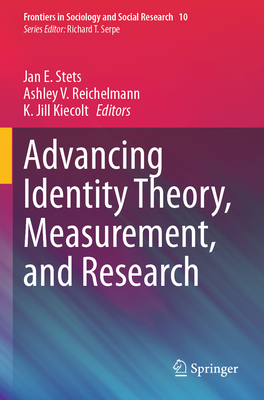 Frontiers in Sociology and Social Research 10
Series Editor: Richard T. Serpe

Jan E. Stets
Ashley V. Reichelmann
K. Jill Kiecolt Editors

Advancing Identity Theory, Measurement, and Research

Springer